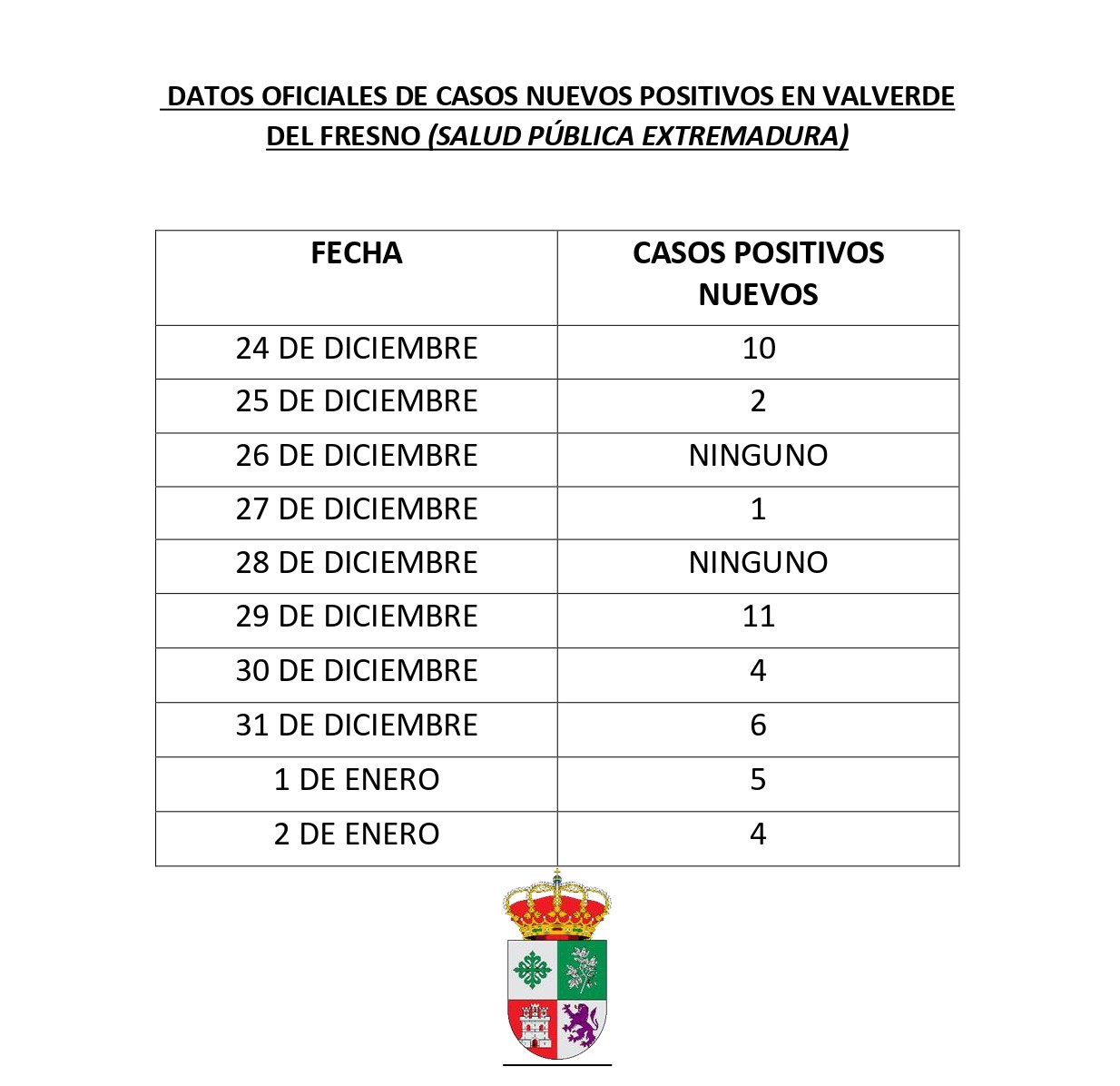 DATOS OFICIALES DE CASOS NUEVOS POSITIVOS EN VALVERDE DEL FRESNO (SALUD PÚBLICA EXTREMADURA)

| FECHA | CASOS POSITIVOS NUEVOS |
|---|---|
| 24 DE DICIEMBRE | 10 |
| 25 DE DICIEMBRE | 2 |
| 26 DE DICIEMBRE | NINGUNO |
| 27 DE DICIEMBRE | 1 |
| 28 DE DICIEMBRE | NINGUNO |
| 29 DE DICIEMBRE | 11 |
| 30 DE DICIEMBRE | 4 |
| 31 DE DICIEMBRE | 6 |
| 1 DE ENERO | 5 |
| 2 DE ENERO | 4 |